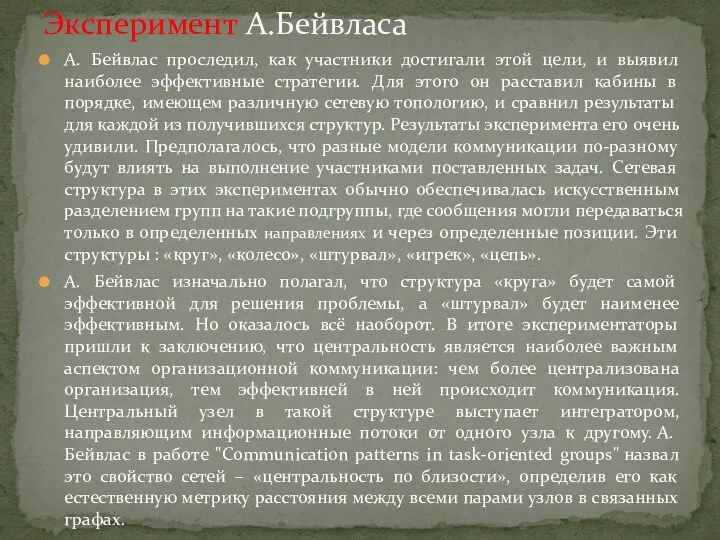 Эксперимент А.Бейвласа

А. Бейвлас проследил, как участники достигали этой цели, и выявил наиболее эффективные стратегии. Для этого он расставил кабины в порядке, имеющем различную сетевую топологию, и сравнил результаты для каждой из получившихся структур. Результаты эксперимента его очень удивили. Предполагалось, что разные модели коммуникации по-разному будут влиять на выполнение участниками поставленных задач. Сетевая структура в этих экспериментах обычно обеспечивалась искусственным разделением групп на такие подгруппы, где сообщения могли передаваться только в определенных направлениях и через определенные позиции. Эти структуры : «круг», «колесо», «штурвал», «игрек», «цепь».

А. Бейвлас изначально полагал, что структура «круга» будет самой эффективной для решения проблемы, а «штурвал» будет наименее эффективным. Но оказалось всё наоборот. В итоге экспериментаторы пришли к заключению, что центральность является наиболее важным аспектом организационной коммуникации: чем более централизована организация, тем эффективней в ней происходит коммуникация. Центральный узел в такой структуре выступает интегратором, направляющим информационные потоки от одного узла к другому. А. Бейвлас в работе "Communication patterns in task-oriented groups" назвал это свойство сетей – «центральность по близости», определив его как естественную метрику расстояния между всеми парами узлов в связанных графах.